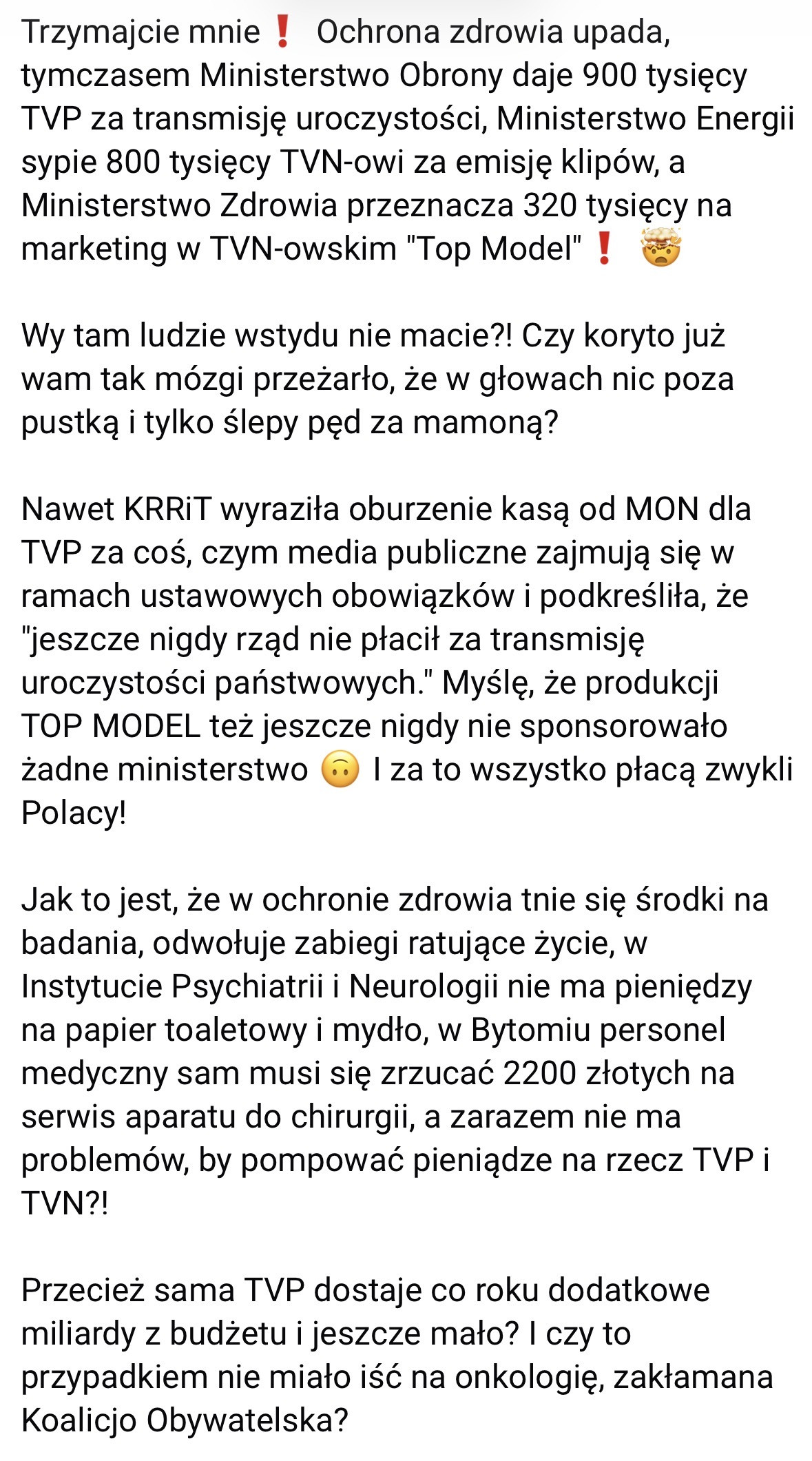 Trzymajcie mnie❗ Ochrona zdrowia upada, tymczasem Ministerstwo Obrony daje 900 tysięcy TVP za transmisję uroczystości, Ministerstwo Energii sypie 800 tysięcy TVN-owi za emisję klipów, a Ministerstwo Zdrowia przeznacza 320 tysięcy na marketing w TVN-owskim "Top Model"❗ 🤯

Wy tam ludzie wstydu nie macie?! Czy koryto już wam tak mózgi przeżarło, że w głowach nic poza pustką i tylko ślepy pęd za mamoną?

Nawet KRRiT wyraziła oburzenie kasą od MON dla TVP za coś, czym media publiczne zajmują się w ramach ustawowych obowiązków i podkreśliła, że "jeszcze nigdy rząd nie płacił za transmisję uroczystości państwowych." Myślę, że produkcji TOP MODEL też jeszcze nigdy nie sponsorowało żadne ministerstwo 🙃 I za to wszystko płacą zwykli Polacy!

Jak to jest, że w ochronie zdrowia tnie się środki na badania, odwołuje zabiegi ratujące życie, w Instytucie Psychiatrii i Neurologii nie ma pieniędzy na papier toaletowy i mydło, w Bytomiu personel medyczny sam musi się zrzucać 2200 złotych na serwis aparatu do chirurgii, a zarazem nie ma problemów, by pompować pieniądze na rzecz TVP i TVN?!

Przecież sama TVP dostaje co roku dodatkowe miliardy z budżetu i jeszcze mało? I czy to przypadkiem nie miało iść na onkologię, zakłamana Koalicjo Obywatelska?